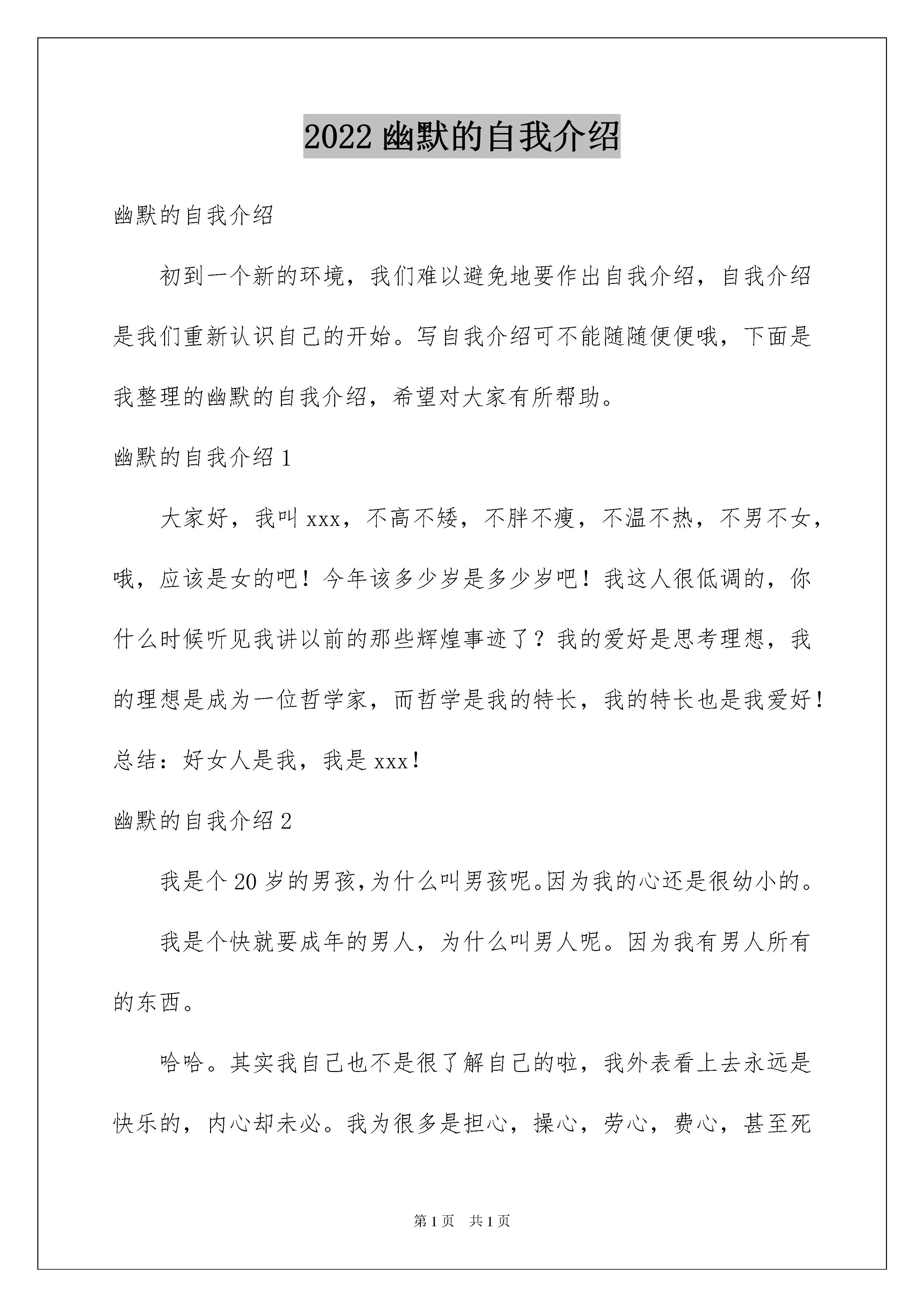 2022 幽默的自我介绍

幽默的自我介绍

初到一个新的环境，我们难以避免地要作出自我介绍，自我介绍是我们重新认识自己的开始。写自我介绍可不能随随便便哦，下面是我整理的幽默的自我介绍，希望对大家有所帮助。

幽默的自我介绍 1

大家好，我叫 xxx，不高不矮，不胖不瘦，不温不热，不男不女，哦，应该是女的吧！今年该多少岁是多少岁吧！我这人很低调的，你什么时候听见我讲以前的那些辉煌事迹了？我的爱好是思考理想，我的理想是成为一位哲学家，而哲学是我的特长，我的特长也是我爱好！总结：好女人是我，我是 xxx！

幽默的自我介绍 2

我是个 20 岁的男孩,为什么叫男孩呢。因为我的心还是很幼小的。

我是个快就要成年的男人，为什么叫男人呢。因为我有男人所有的东西。

哈哈。其实我自己也不是很了解自己的啦，我外表看上去永远是快乐的，内心却未必。我为很多是担心，操心，劳心，费心，甚至死

第 1 页　共 1 页